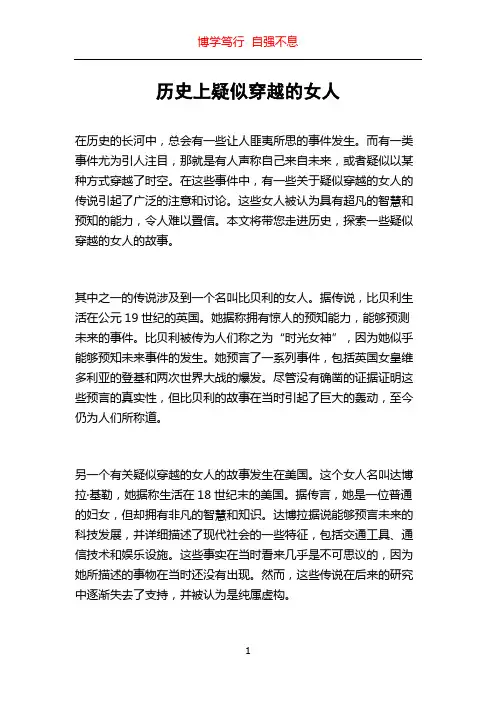 博学笃行 自强不息

历史上疑似穿越的女人

在历史的长河中，总会有一些让人匪夷所思的事件发生。而有一类事件尤为引人注目，那就是有人声称自己来自未来，或者疑似以某种方式穿越了时空。在这些事件中，有一些关于疑似穿越的女人的传说引起了广泛的注意和讨论。这些女人被认为具有超凡的智慧和预知的能力，令人难以置信。本文将带您走进历史，探索一些疑似穿越的女人的故事。

其中之一的传说涉及到一个名叫比贝利的女人。据传说，比贝利生活在公元 19 世纪的英国。她据称拥有惊人的预知能力，能够预测未来的事件。比贝利被传为人们称之为“时光女神”，因为她似乎能够预知未来事件的发生。她预言了一系列事件，包括英国女皇维多利亚的登基和两次世界大战的爆发。尽管没有确凿的证据证明这些预言的真实性，但比贝利的故事在当时引起了巨大的轰动，至今仍为人们所称道。

另一个有关疑似穿越的女人的故事发生在美国。这个女人名叫达博拉·基勒，她据称生活在 18 世纪末的美国。据传言，她是一位普通的妇女，但却拥有非凡的智慧和知识。达博拉据说能够预言未来的科技发展，并详细描述了现代社会的一些特征，包括交通工具、通信技术和娱乐设施。这些事实在当时看来几乎是不可思议的，因为她所描述的事物在当时还没有出现。然而，这些传说在后来的研究中逐渐失去了支持，并被认为是纯属虚构。

1